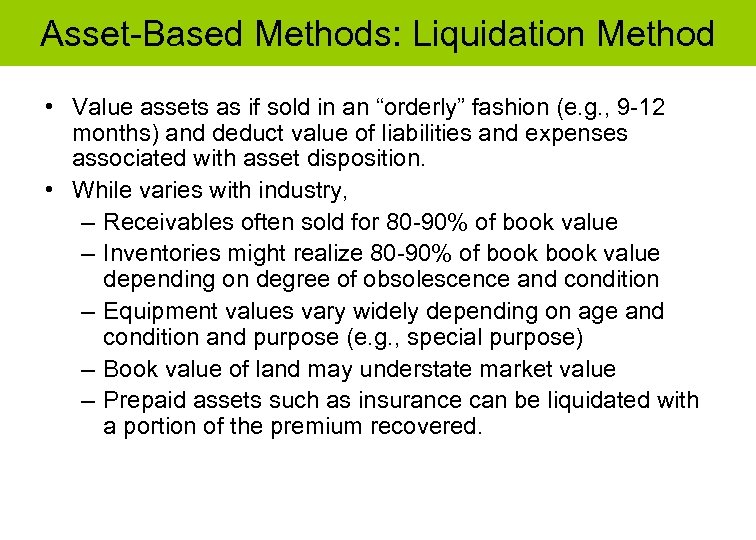 Asset-Based Methods: Liquidation Method

• Value assets as if sold in an “orderly” fashion (e.g., 9-12 months) and deduct value of liabilities and expenses associated with asset disposition.

• While varies with industry,

– Receivables often sold for 80-90% of book value

– Inventories might realize 80-90% of book book value depending on degree of obsolescence and condition

– Equipment values vary widely depending on age and condition and purpose (e.g., special purpose)

– Book value of land may understate market value

– Prepaid assets such as insurance can be liquidated with a portion of the premium recovered.